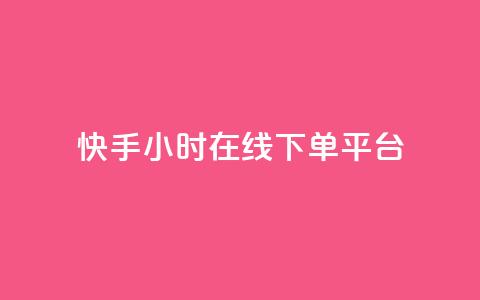 快手小时在线下单平台